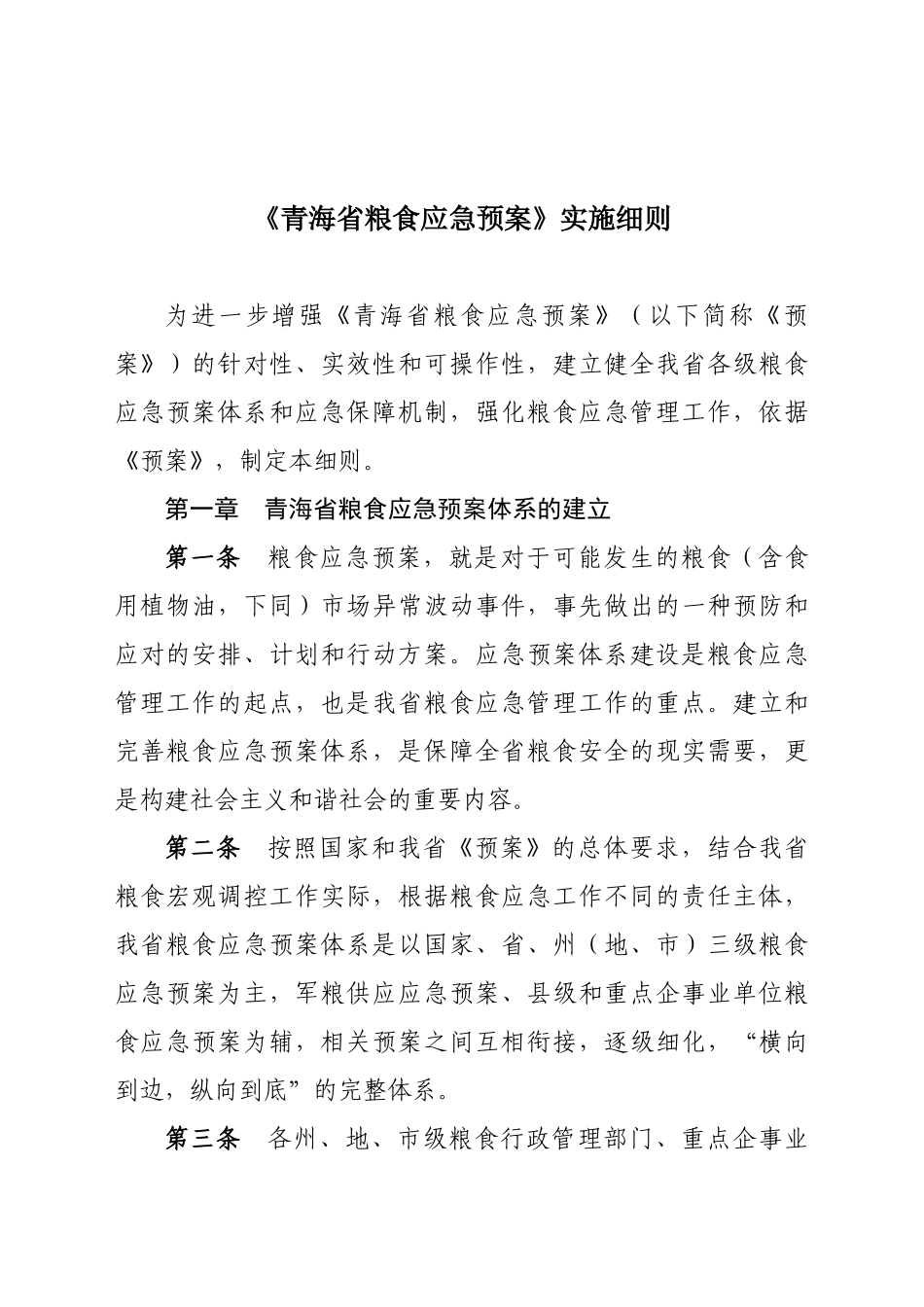 《青海省粮食应急预案》实施细则

为进一步增强《青海省粮食应急预案》（以下简称《预案》）的针对性、实效性和可操作性，建立健全我省各级粮食应急预案体系和应急保障机制，强化粮食应急管理工作，依据《预案》，制定本细则。

第一章　青海省粮食应急预案体系的建立

第一条　粮食应急预案，就是对于可能发生的粮食（含食用植物油，下同）市场异常波动事件，事先做出的一种预防和应对的安排、计划和行动方案。应急预案体系建设是粮食应急管理工作的起点，也是我省粮食应急管理工作的重点。建立和完善粮食应急预案体系，是保障全省粮食安全的现实需要，更是构建社会主义和谐社会的重要内容。

第二条　按照国家和我省《预案》的总体要求，结合我省粮食宏观调控工作实际，根据粮食应急工作不同的责任主体，我省粮食应急预案体系是以国家、省、州（地、市）三级粮食应急预案为主，军粮供应应急预案、县级和重点企事业单位粮食应急预案为辅，相关预案之间互相衔接，逐级细化，“横向到边，纵向到底”的完整体系。

第三条　各州、地、市级粮食行政管理部门、重点企事业